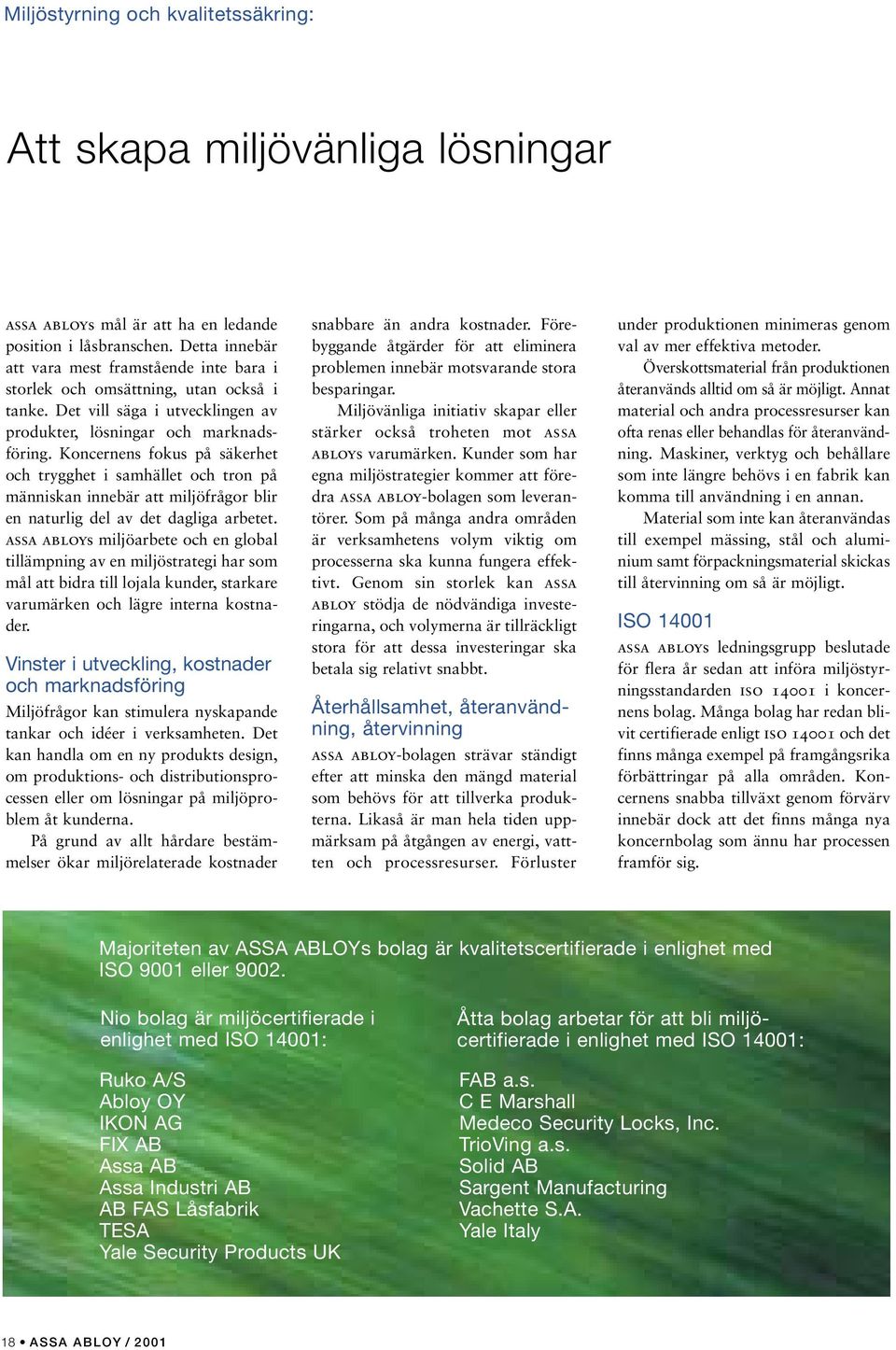 Miljöstyrning och kvalitetssäkring:

Att skapa miljövänliga lösningar

ASSA ABLOYs mål är att ha en ledande position i låsbranschen. Detta innebär att vara mest framstående inte bara i storlek och omsättning, utan också i tanke. Det vill säga i utvecklingen av produkter, lösningar och marknadsföring. Koncernens fokus på säkerhet och trygghet i samhället och tron på människan innebär att miljöfrågor blir en naturlig del av det dagliga arbetet. ASSA ABLOYs miljöarbete och en global tillämpning av en miljöstrategi har som mål att bidra till lojala kunder, starkare varumärken och lägre interna kostnader.

Vinster i utveckling, kostnader och marknadsföring

Miljöfrågor kan stimulera nyskapande tankar och idéer i verksamheten. Det kan handla om en ny produkts design, om produktions- och distributionsprocessen eller om lösningar på miljöproblem åt kunderna.

På grund av allt hårdare bestämmelser ökar miljörelaterade kostnader snabbare än andra kostnader. Förebyggande åtgärder för att eliminera problemen innebär motsvarande stora besparingar.

Miljövänliga initiativ skapar eller stärker också troheten mot ASSA ABLOYs varumärken. Kunder som har egna miljöstrategier kommer att föredra ASSA ABLOY-bolagen som leverantörer. Som på många andra områden är verksamhetens volym viktig om processerna ska kunna fungera effektivt. Genom sin storlek kan ASSA ABLOY stödja de nödvändiga investeringarna, och volymerna är tillräckligt stora för att dessa investeringar ska betala sig relativt snabbt.

Återhållsamhet, återanvändning, återvinning

ASSA ABLOY-bolagen strävar ständigt efter att minska den mängd material som behövs för att tillverka produkterna. Likaså är man hela tiden uppmärksam på åtgången av energi, vatten och processresurser. Förluster under produktionen minimeras genom val av mer effektiva metoder.

Överskottsmaterial från produktionen återanvänds alltid om så är möjligt. Annat material och andra processresurser kan ofta renas eller behandlas för återanvändning. Maskiner, verktyg och behållare som inte längre behövs i en fabrik kan komma till användning i en annan.

Material som inte kan återanvändas till exempel mässing, stål och aluminium samt förpackningsmaterial skickas till återvinning om så är möjligt.

ISO 14001

ASSA ABLOYs ledningsgrupp beslutade för flera år sedan att införa miljöstyrningsstandarden ISO 14001 i koncernens bolag. Många bolag har redan blivit certifierade enligt ISO 14001 och det finns många exempel på framgångsrika förbättringar på alla områden. Koncernens snabba tillväxt genom förvärv innebär dock att det finns många nya koncernbolag som ännu har processen framför sig.

Majoriteten av ASSA ABLOYs bolag är kvalitetscertifierade i enlighet med ISO 9001 eller 9002.

Nio bolag är miljöcertifierade i enlighet med ISO 14001:

Ruko A/S
Abloy OY
IKON AG
FIX AB
Assa AB
Assa Industri AB
AB FAS Låsfabrik
TESA
Yale Security Products UK

Åtta bolag arbetar för att bli miljöcertifierade i enlighet med ISO 14001:

FAB a.s.
C E Marshall
Medeco Security Locks, Inc.
TrioVing a.s.
Solid AB
Sargent Manufacturing
Vachette S.A.
Yale Italy

18 • ASSA ABLOY / 2001